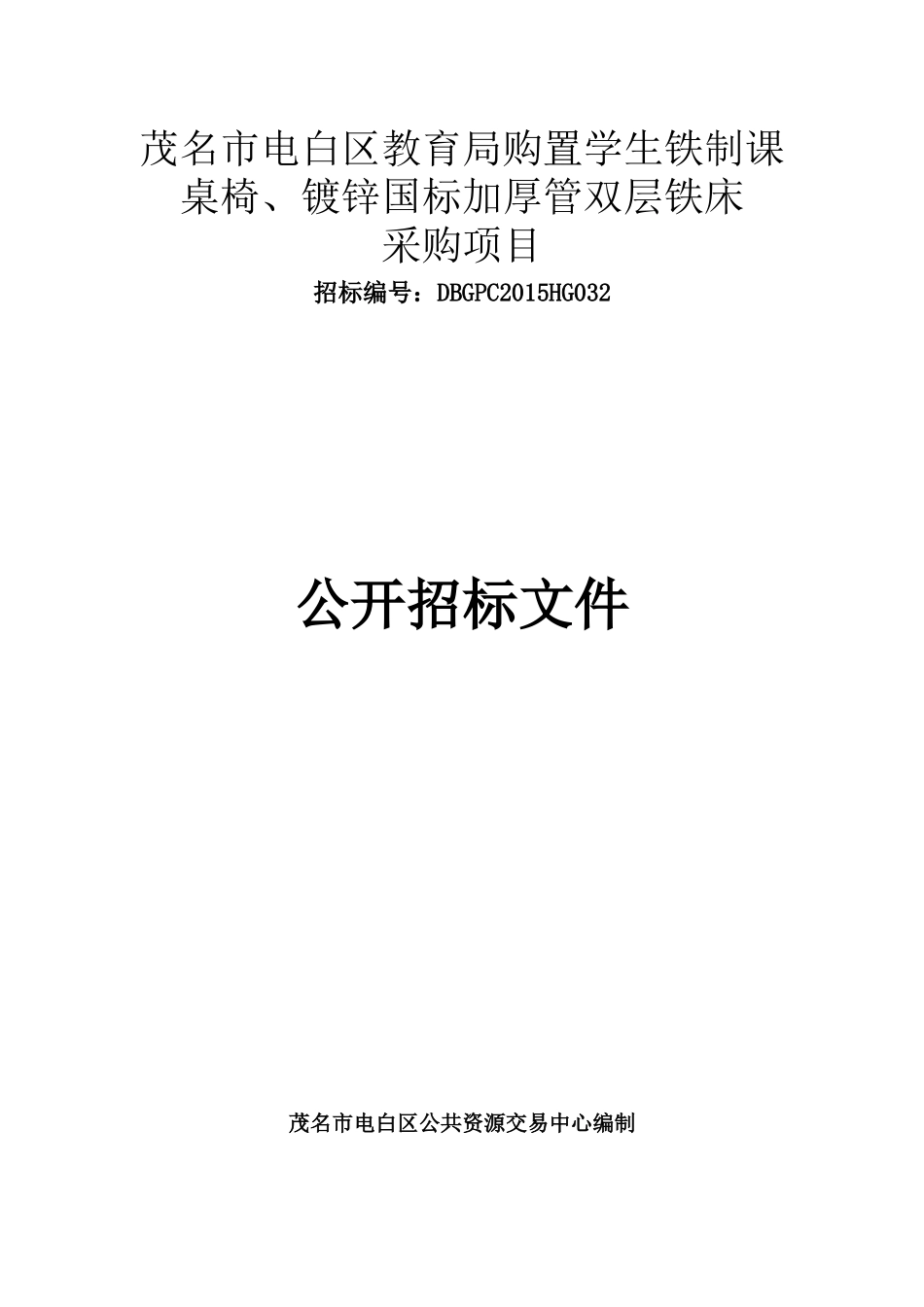 茂名市电白区教育局购置学生铁制课桌椅、镀锌国标加厚管双层铁床采购项目

招标编号：DBGPC2015HG032

公开招标文件

茂名市电白区公共资源交易中心编制